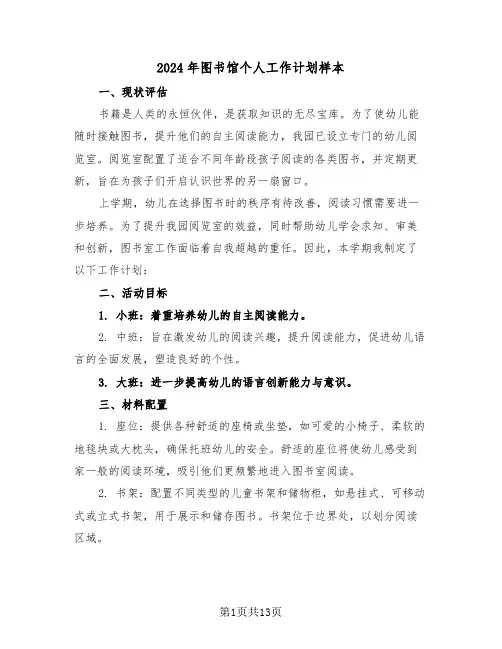 2024年图书馆个人工作计划样本

一、现状评估

书籍是人类的永恒伙伴，是获取知识的无尽宝库。为了使幼儿能随时接触图书，提升他们的自主阅读能力，我园已设立专门的幼儿阅览室。阅览室配置了适合不同年龄段孩子阅读的各类图书，并定期更新，旨在为孩子们开启认识世界的另一扇窗口。

上学期，幼儿在选择图书时的秩序有待改善，阅读习惯需要进一步培养。为了提升我园阅览室的效益，同时帮助幼儿学会求知、审美和创新，图书室工作面临着自我超越的重任。因此，本学期我制定了以下工作计划：

二、活动目标

1. 小班：着重培养幼儿的自主阅读能力。

2. 中班：旨在激发幼儿的阅读兴趣，提升阅读能力，促进幼儿语言的全面发展，塑造良好的个性。

3. 大班：进一步提高幼儿的语言创新能力与意识。

三、材料配置

1. 座位：提供各种舒适的座椅或坐垫，如可爱的小椅子、柔软的地毯块或大枕头，确保托班幼儿的安全。舒适的座位将使幼儿感受到家一般的阅读环境，吸引他们更频繁地进入图书室阅读。

2. 书架：配置不同类型的儿童书架和储物柜，如悬挂式、可移动式或立式书架，用于展示和储存图书。书架位于边界处，以划分阅读区域。

第1页共13页